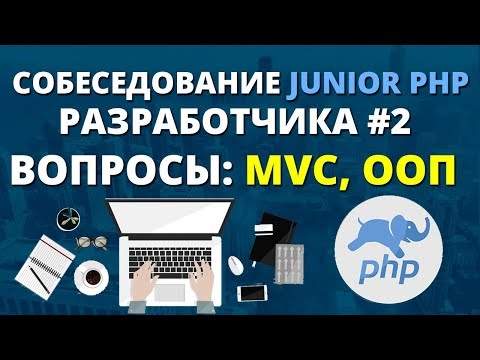 СОБЕСЕДОВАНИЕ JUNIOR PHP РАЗРАБОТЧИКА #2

ВОПРОСЫ: MVC, ООП

php